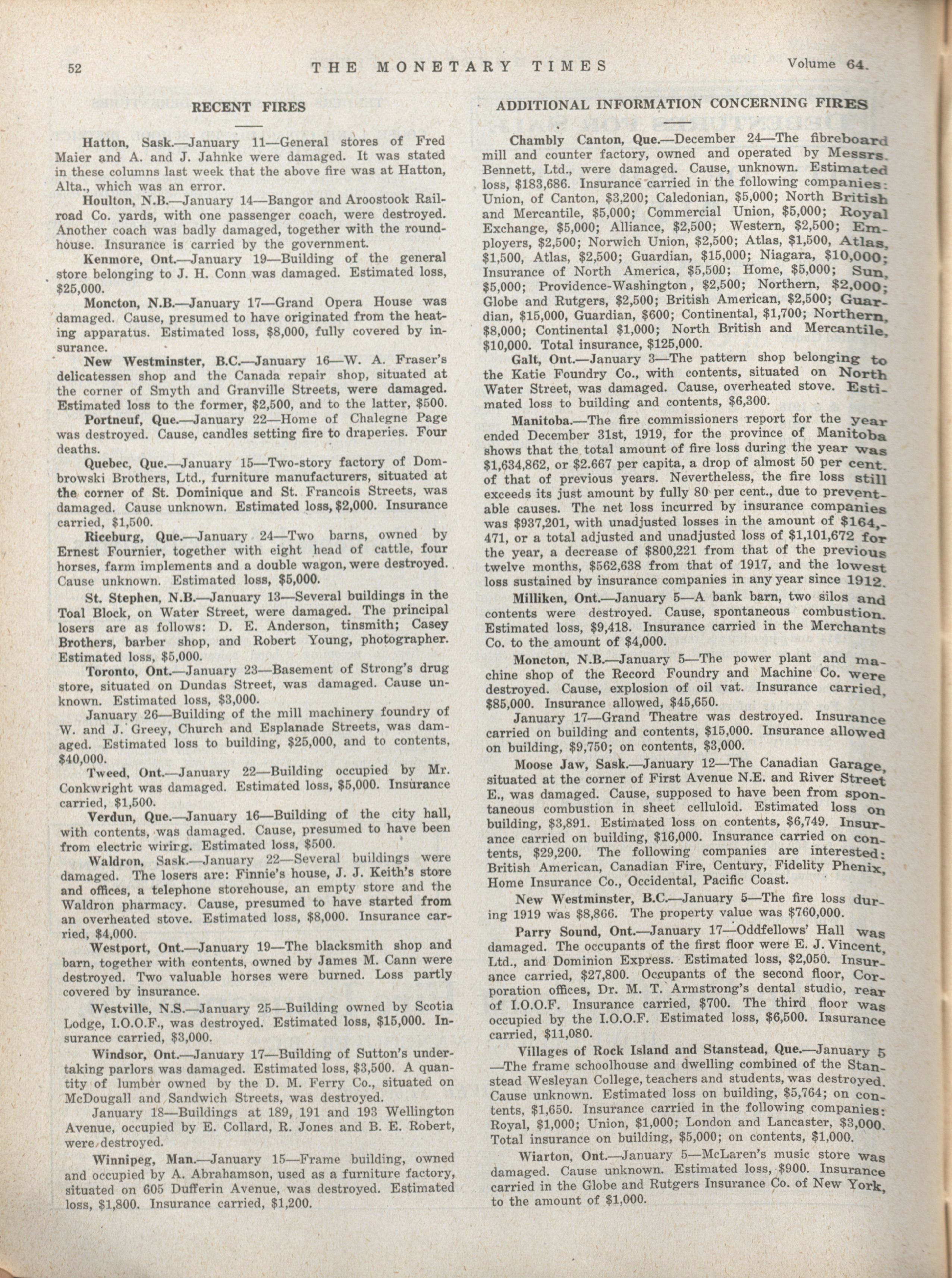 52 THE MONETARY TIMES Volume 64.

RECENT FIRES

Hatton, Sask.—January 11—General stores of Fred Maier and A. and J. Jahnke were damaged. It was stated in these columns last week that the above fire was at Hatton, Alta., which was an error.

Houlton, N.B.—January 14—Bangor and Aroostook Railroad Co. yards, with one passenger coach, were destroyed. Another coach was badly damaged, together with the roundhouse. Insurance is carried by the government.

Kenmore, Ont.—January 19—Building of the general store belonging to J. H. Conn was damaged. Estimated loss, $25,000.

Moncton, N.B.—January 17—Grand Opera House was damaged. Cause, presumed to have originated from the heating apparatus. Estimated loss, $8,000, fully covered by insurance.

New Westminster, B.C.—January 16—W. A. Fraser's delicatessen shop and the Canada repair shop, situated at the corner of Smyth and Granville Streets, were damaged. Estimated loss to the former, $2,500, and to the latter, $500.

Portneuf, Que.—January 22—Home of Chalegne Page was destroyed. Cause, candles setting fire to draperies. Four deaths.

Quebec, Que.—January 15—Two-story factory of Dombrowski Brothers, Ltd., furniture manufacturers, situated at the corner of St. Dominique and St. Francois Streets, was damaged. Cause unknown. Estimated loss, $2,000. Insurance carried, $1,500.

Riceburg, Que.—January 24—Two barns, owned by Ernest Fournier, together with eight head of cattle, four horses, farm implements and a double wagon, were destroyed. Cause unknown. Estimated loss, $5,000.

St. Stephen, N.B.—January 13—Several buildings in the Toal Block, on Water Street, were damaged. The principal losers are as follows: D. E. Anderson, tinsmith; Casey Brothers, barber shop, and Robert Young, photographer. Estimated loss, $5,000.

Toronto, Ont.—January 23—Basement of Strong's drug store, situated on Dundas Street, was damaged. Cause unknown. Estimated loss, $3,000.

January 26—Building of the mill machinery foundry of W. and J. Greey, Church and Esplanade Streets, was damaged. Estimated loss to building, $25,000, and to contents, $40,000.

Tweed, Ont.—January 22—Building occupied by Mr. Conkwright was damaged. Estimated loss, $5,000. Insurance carried, $1,500.

Verdun, Que.—January 16—Building of the city hall, with contents, was damaged. Cause, presumed to have been from electric wirirg. Estimated loss, $500.

Waldron, Sask.—January 22—Several buildings were damaged. The losers are: Finnie's house, J. J. Keith's store and offices, a telephone storehouse, an empty store and the Waldron pharmacy. Cause, presumed to have started from an overheated stove. Estimated loss, $8,000. Insurance carried, $4,000.

Westport, Ont.—January 19—The blacksmith shop and barn, together with contents, owned by James M. Cann were destroyed. Two valuable horses were burned. Loss partly covered by insurance.

Westville, N.S.—January 25—Building owned by Scotia Lodge, I.O.O.F., was destroyed. Estimated loss, $15,000. Insurance carried, $3,000.

Windsor, Ont.—January 17—Building of Sutton's undertaking parlors was damaged. Estimated loss, $3,500. A quantity of lumber owned by the D. M. Ferry Co., situated on McDougall and Sandwich Streets, was destroyed.

January 18—Buildings at 189, 191 and 193 Wellington Avenue, occupied by E. Collard, R. Jones and B. E. Robert, were destroyed.

Winnipeg, Man.—January 15—Frame building, owned and occupied by A. Abrahamson, used as a furniture factory, situated on 605 Dufferin Avenue, was destroyed. Estimated loss, $1,800. Insurance carried, $1,200.

ADDITIONAL INFORMATION CONCERNING FIRES

Chambly Canton, Que.—December 24—The fibreboard mill and counter factory, owned and operated by Messrs. Bennett, Ltd., were damaged. Cause, unknown. Estimated loss, $183,686. Insurance carried in the following companies: Union, of Canton, $3,200; Caledonian, $5,000; North British and Mercantile, $5,000; Commercial Union, $5,000; Royal Exchange, $5,000; Alliance, $2,500; Western, $2,500; Employers, $2,500; Norwich Union, $2,500; Atlas, $1,500, Atlas, $1,500, Atlas, $2,500; Guardian, $15,000; Niagara, $10,000; Insurance of North America, $5,500; Home, $5,000; Sun, $5,000; Providence-Washington, $2,500; Northern, $2,000; Globe and Rutgers, $2,500; British American, $2,500; Guardian, $15,000, Guardian, $600; Continental, $1,700; Northern, $8,000; Continental $1,000; North British and Mercantile, $10,000. Total insurance, $125,000.

Galt, Ont.—January 3—The pattern shop belonging to the Katie Foundry Co., with contents, situated on North Water Street, was damaged. Cause, overheated stove. Estimated loss to building and contents, $6,300.

Manitoba.—The fire commissioners report for the year ended December 31st, 1919, for the province of Manitoba shows that the total amount of fire loss during the year was $1,634,862, or $2.667 per capita, a drop of almost 50 per cent. of that of previous years. Nevertheless, the fire loss still exceeds its just amount by fully 80 per cent., due to preventable causes. The net loss incurred by insurance companies was $937,201, with unadjusted losses in the amount of $164,471, or a total adjusted and unadjusted loss of $1,101,672 for the year, a decrease of $800,221 from that of the previous twelve months, $562,638 from that of 1917, and the lowest loss sustained by insurance companies in any year since 1912.

Milliken, Ont.—January 5—A bank barn, two silos and contents were destroyed. Cause, spontaneous combustion. Estimated loss, $9,418. Insurance carried in the Merchants Co. to the amount of $4,000.

Moncton, N.B.—January 5—The power plant and machine shop of the Record Foundry and Machine Co. were destroyed. Cause, explosion of oil vat. Insurance carried, $85,000. Insurance allowed, $45,650.

January 17—Grand Theatre was destroyed. Insurance carried on building and contents, $15,000. Insurance allowed on building, $9,750; on contents, $3,000.

Moose Jaw, Sask.—January 12—The Canadian Garage, situated at the corner of First Avenue N.E. and River Street E., was damaged. Cause, supposed to have been from spontaneous combustion in sheet celluloid. Estimated loss on building, $3,891. Estimated loss on contents, $6,749. Insurance carried on building, $16,000. Insurance carried on contents, $29,200. The following companies are interested: British American, Canadian Fire, Century, Fidelity Phenix, Home Insurance Co., Occidental, Pacific Coast.

New Westminster, B.C.—January 5—The fire loss during 1919 was $8,866. The property value was $760,000.

Parry Sound, Ont.—January 17—Oddfellows' Hall was damaged. The occupants of the first floor were E. J. Vincent, Ltd., and Dominion Express. Estimated loss, $2,050. Insurance carried, $27,800. Occupants of the second floor, Corporation offices, Dr. M. T. Armstrong's dental studio, rear of I.O.O.F. Insurance carried, $700. The third floor was occupied by the I.O.O.F. Estimated loss, $6,500. Insurance carried, $11,080.

Villages of Rock Island and Stanstead, Que.—January 5—The frame schoolhouse and dwelling combined of the Stanstead Wesleyan College, teachers and students, was destroyed. Cause unknown. Estimated loss on building, $5,764; on contents, $1,650. Insurance carried in the following companies: Royal, $1,000; Union, $1,000; London and Lancaster, $3,000. Total insurance on building, $5,000; on contents, $1,000.

Wiarton, Ont.—January 5—McLaren's music store was damaged. Cause unknown. Estimated loss, $900. Insurance carried in the Globe and Rutgers Insurance Co. of New York, to the amount of $1,000.